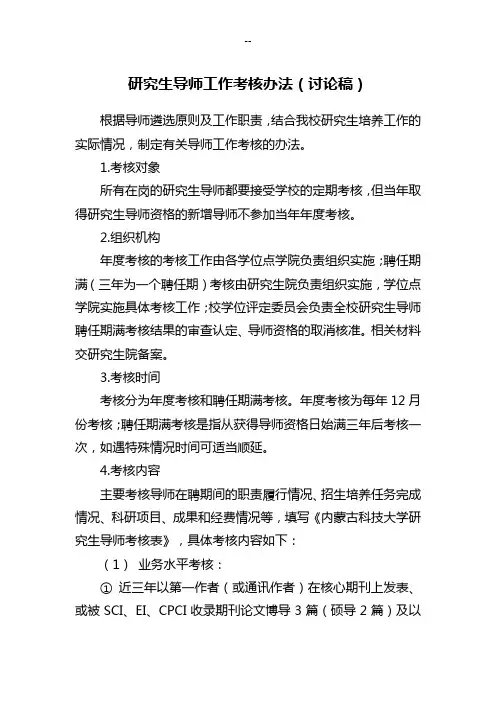 --

研究生导师工作考核办法（讨论稿）

根据导师遴选原则及工作职责，结合我校研究生培养工作的实际情况，制定有关导师工作考核的办法。

1.考核对象

所有在岗的研究生导师都要接受学校的定期考核，但当年取得研究生导师资格的新增导师不参加当年年度考核。

2.组织机构

年度考核的考核工作由各学位点学院负责组织实施；聘任期满（三年为一个聘任期）考核由研究生院负责组织实施，学位点学院实施具体考核工作；校学位评定委员会负责全校研究生导师聘任期满考核结果的审查认定、导师资格的取消核准。相关材料交研究生院备案。

3.考核时间

考核分为年度考核和聘任期满考核。年度考核为每年 12 月份考核；聘任期满考核是指从获得导师资格日始满三年后考核一次，如遇特殊情况时间可适当顺延。

4.考核内容

主要考核导师在聘期间的职责履行情况、招生培养任务完成情况、科研项目、成果和经费情况等，填写《内蒙古科技大学研究生导师考核表》，具体考核内容如下：

（1） 业务水平考核：

① 近三年以第一作者（或通讯作者）在核心期刊上发表、或被 SCI、EI、CPCI 收录期刊论文博导 3 篇（硕导 2 篇）及以